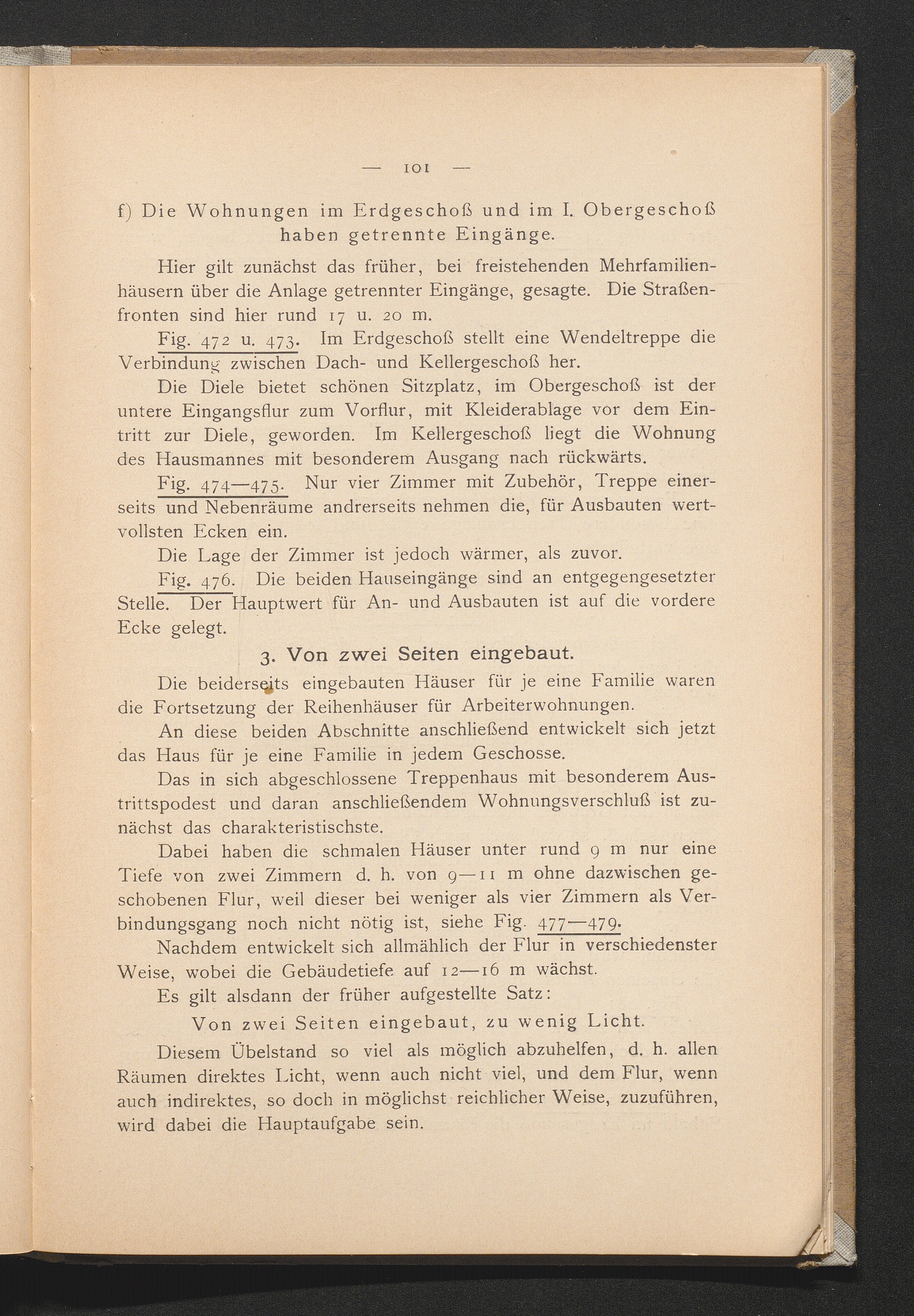 — 101 —

f) Die Wohnungen im Erdgeschoß und im I. Obergeschoß haben getrennte Eingänge.

Hier gilt zunächst das früher, bei freistehenden Mehrfamilienhäusern über die Anlage getrennter Eingänge, gesagte. Die Straßenfronten sind hier rund 17 u. 20 m.

Fig. 472 u. 473. Im Erdgeschoß stellt eine Wendeltreppe die Verbindung zwischen Dach- und Kellergeschoß her.

Die Diele bietet schönen Sitzplatz, im Obergeschoß ist der untere Eingangsflur zum Vorflur, mit Kleiderablage vor dem Eintritt zur Diele, geworden. Im Kellergeschoß liegt die Wohnung des Hausmannes mit besonderem Ausgang nach rückwärts.

Fig. 474—475. Nur vier Zimmer mit Zubehör, Treppe einerseits und Nebenräume andrerseits nehmen die, für Ausbauten wertvollsten Ecken ein.

Die Lage der Zimmer ist jedoch wärmer, als zuvor.

Fig. 476. Die beiden Hauseingänge sind an entgegengesetzter Stelle. Der Hauptwert für An- und Ausbauten ist auf die vordere Ecke gelegt.

3. Von zwei Seiten eingebaut.

Die beiderseits eingebauten Häuser für je eine Familie waren die Fortsetzung der Reihenhäuser für Arbeiterwohnungen.

An diese beiden Abschnitte anschließend entwickelt sich jetzt das Haus für je eine Familie in jedem Geschosse.

Das in sich abgeschlossene Treppenhaus mit besonderem Austrittspodest und daran anschließendem Wohnungsverschluß ist zunächst das charakteristischste.

Dabei haben die schmalen Häuser unter rund 9 m nur eine Tiefe von zwei Zimmern d. h. von 9—11 m ohne dazwischen geschobenen Flur, weil dieser bei weniger als vier Zimmern als Verbindungsgang noch nicht nötig ist, siehe Fig. 477—479.

Nachdem entwickelt sich allmählich der Flur in verschiedenster Weise, wobei die Gebäudetiefe auf 12—16 m wächst.

Es gilt alsdann der früher aufgestellte Satz:

Von zwei Seiten eingebaut, zu wenig Licht.

Diesem Übelstand so viel als möglich abzuhelfen, d. h. allen Räumen direktes Licht, wenn auch nicht viel, und dem Flur, wenn auch indirektes, so doch in möglichst reichlicher Weise, zuzuführen, wird dabei die Hauptaufgabe sein.